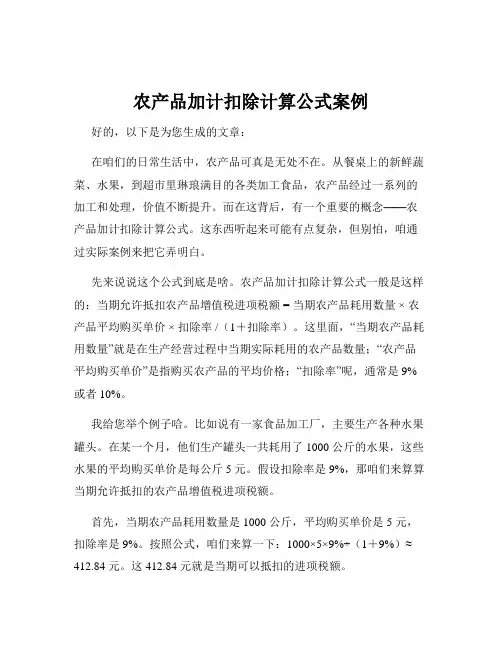 农产品加计扣除计算公式案例

好的，以下是为您生成的文章：

在咱们的日常生活中，农产品可真是无处不在。从餐桌上的新鲜蔬菜、水果，到超市里琳琅满目的各类加工食品，农产品经过一系列的加工和处理，价值不断提升。而在这背后，有一个重要的概念——农产品加计扣除计算公式。这东西听起来可能有点复杂，但别怕，咱通过实际案例来把它弄明白。

先来说说这个公式到底是啥。农产品加计扣除计算公式一般是这样的：当期允许抵扣农产品增值税进项税额 = 当期农产品耗用数量 × 农产品平均购买单价 × 扣除率 /（1＋扣除率）。这里面，“当期农产品耗用数量”就是在生产经营过程中当期实际耗用的农产品数量；“农产品平均购买单价”是指购买农产品的平均价格；“扣除率”呢，通常是 9% 或者 10%。

我给您举个例子哈。比如说有一家食品加工厂，主要生产各种水果罐头。在某一个月，他们生产罐头一共耗用了 1000 公斤的水果，这些水果的平均购买单价是每公斤 5 元。假设扣除率是 9%，那咱们来算算当期允许抵扣的农产品增值税进项税额。

首先，当期农产品耗用数量是 1000 公斤，平均购买单价是 5 元，扣除率是 9%。按照公式，咱们来算一下：1000×5×9%÷（1＋9%）≈ 412.84 元。这 412.84 元就是当期可以抵扣的进项税额。